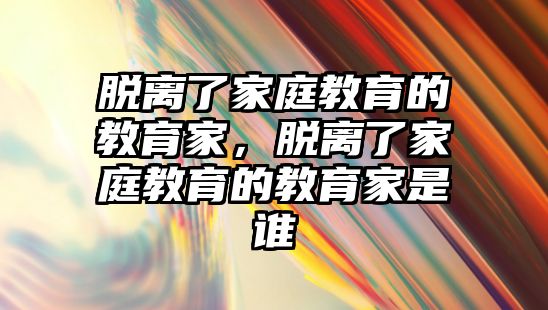 脱离了家庭教育的教育家，脱离了家庭教育的教育家是谁